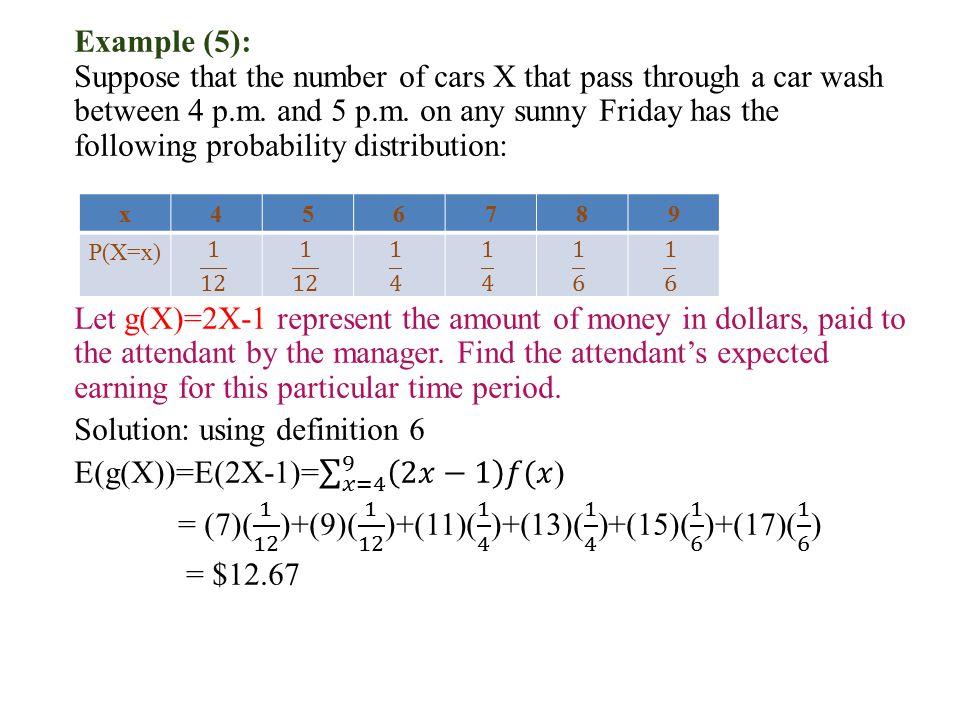 Example (5):
Suppose that the number of cars X that pass through a car wash between 4 p.m. and 5 p.m. on any sunny Friday has the following probability distribution:

| x | 4 | 5 | 6 | 7 | 8 | 9 |
|---|---|---|---|---|---|---|
| P(X=x) | $\frac{1}{12}$ | $\frac{1}{12}$ | $\frac{1}{4}$ | $\frac{1}{4}$ | $\frac{1}{6}$ | $\frac{1}{6}$ |

Let g(X)=2X-1 represent the amount of money in dollars, paid to the attendant by the manager. Find the attendant's expected earning for this particular time period.

Solution: using definition 6

E(g(X))=E(2X-1)=$\sum_{x=4}^{9}(2x-1)f(x)$

= (7)($\frac{1}{12}$)+(9)($\frac{1}{12}$)+(11)($\frac{1}{4}$)+(13)($\frac{1}{4}$)+(15)($\frac{1}{6}$)+(17)($\frac{1}{6}$)

= \$12.67